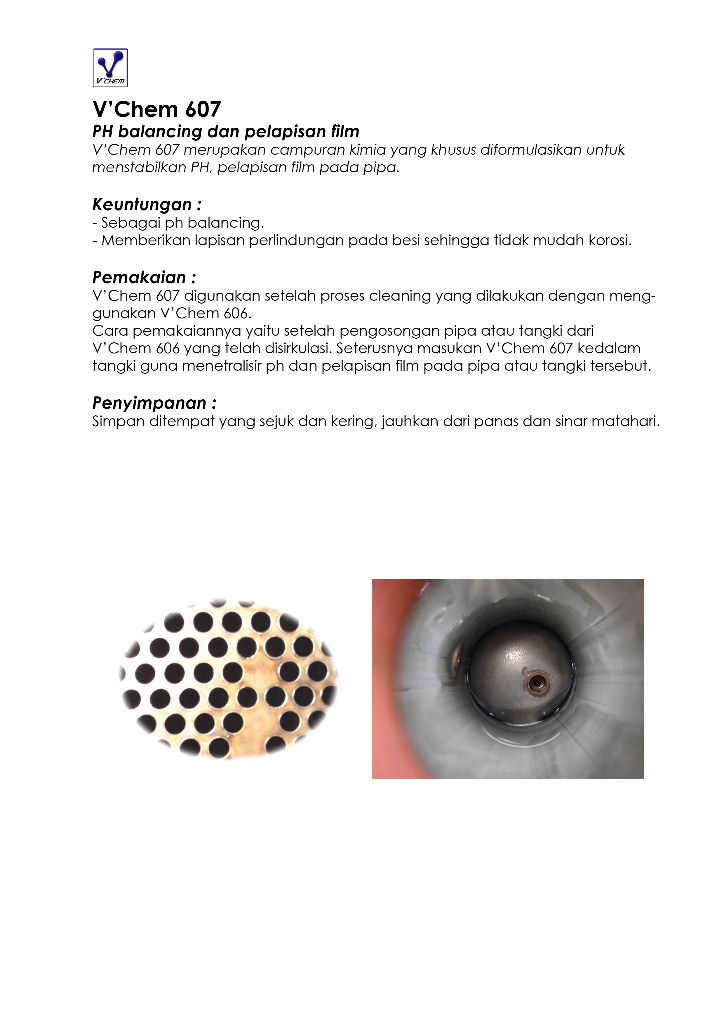 V'Chem

V'Chem 607

PH balancing dan pelapisan film

V'Chem 607 merupakan campuran kimia yang khusus diformulasikan untuk menstabilkan PH, pelapisan film pada pipa.

Keuntungan :

- Sebagai ph balancing.
- Memberikan lapisan perlindungan pada besi sehingga tidak mudah korosi.

Pemakaian :

V'Chem 607 digunakan setelah proses cleaning yang dilakukan dengan menggunakan V'Chem 606.
Cara pemakaiannya yaitu setelah pengosongan pipa atau tangki dari V'Chem 606 yang telah disirkulasi. Seterusnya masukan V'Chem 607 kedalam tangki guna menetralisir ph dan pelapisan film pada pipa atau tangki tersebut.

Penyimpanan :

Simpan ditempat yang sejuk dan kering, jauhkan dari panas dan sinar matahari.